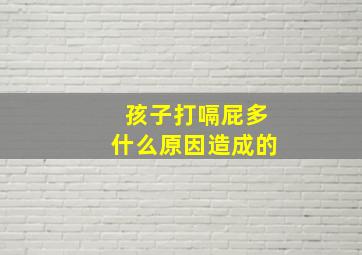 孩子打嗝屁多
什么原因造成的